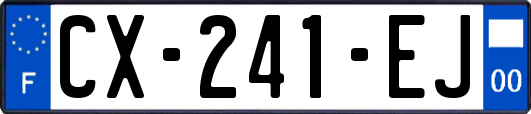 F
CX-241-EJ
00